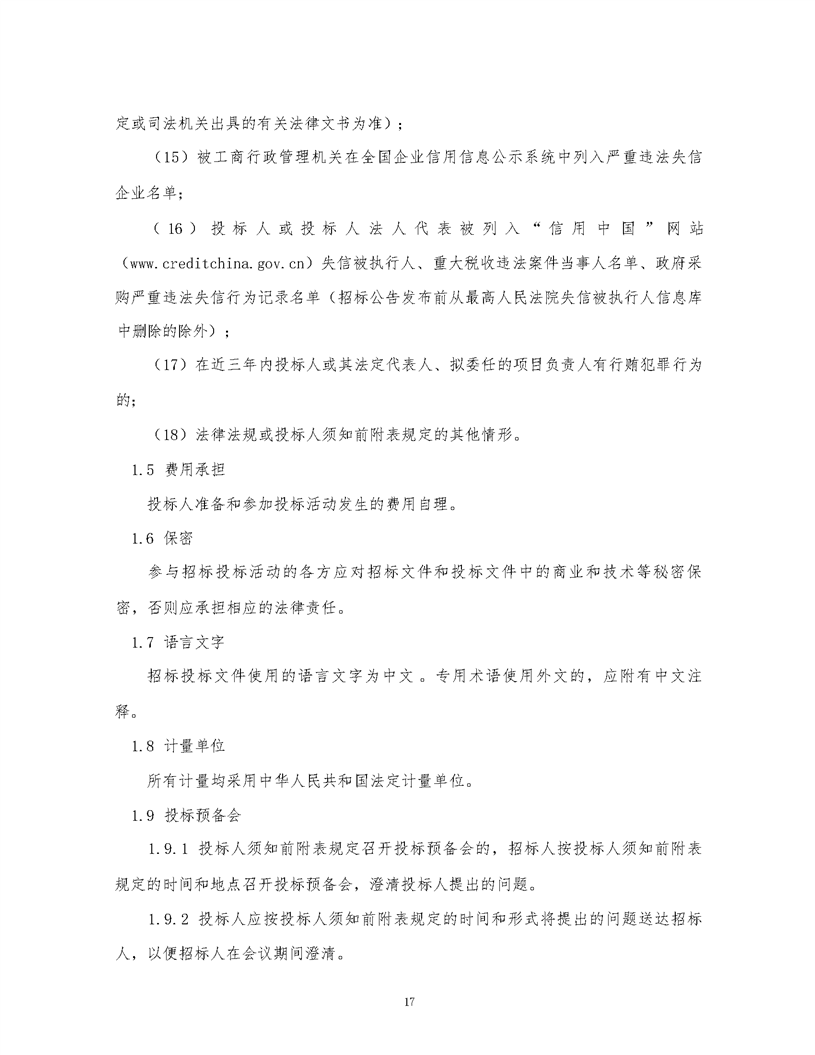 定或司法机关出具的有关法律文书为准）；

（15）被工商行政管理机关在全国企业信用信息公示系统中列入严重违法失信企业名单；

（16）投标人或投标人法人代表被列入“信用中国”网站（www.creditchina.gov.cn）失信被执行人、重大税收违法案件当事人名单、政府采购严重违法失信行为记录名单（招标公告发布前从最高人民法院失信被执行人信息库中删除的除外）；

（17）在近三年内投标人或其法定代表人、拟委任的项目负责人有行贿犯罪行为的；

（18）法律法规或投标人须知前附表规定的其他情形。

1.5 费用承担

投标人准备和参加投标活动发生的费用自理。

1.6 保密

参与招标投标活动的各方应对招标文件和投标文件中的商业和技术等秘密保密，否则应承担相应的法律责任。

1.7 语言文字

招标投标文件使用的语言文字为中文 。专用术语使用外文的，应附有中文注释。

1.8 计量单位

所有计量均采用中华人民共和国法定计量单位。

1.9 投标预备会

1.9.1 投标人须知前附表规定召开投标预备会的，招标人按投标人须知前附表规定的时间和地点召开投标预备会，澄清投标人提出的问题。

1.9.2 投标人应按投标人须知前附表规定的时间和形式将提出的问题送达招标人，以便招标人在会议期间澄清。

17